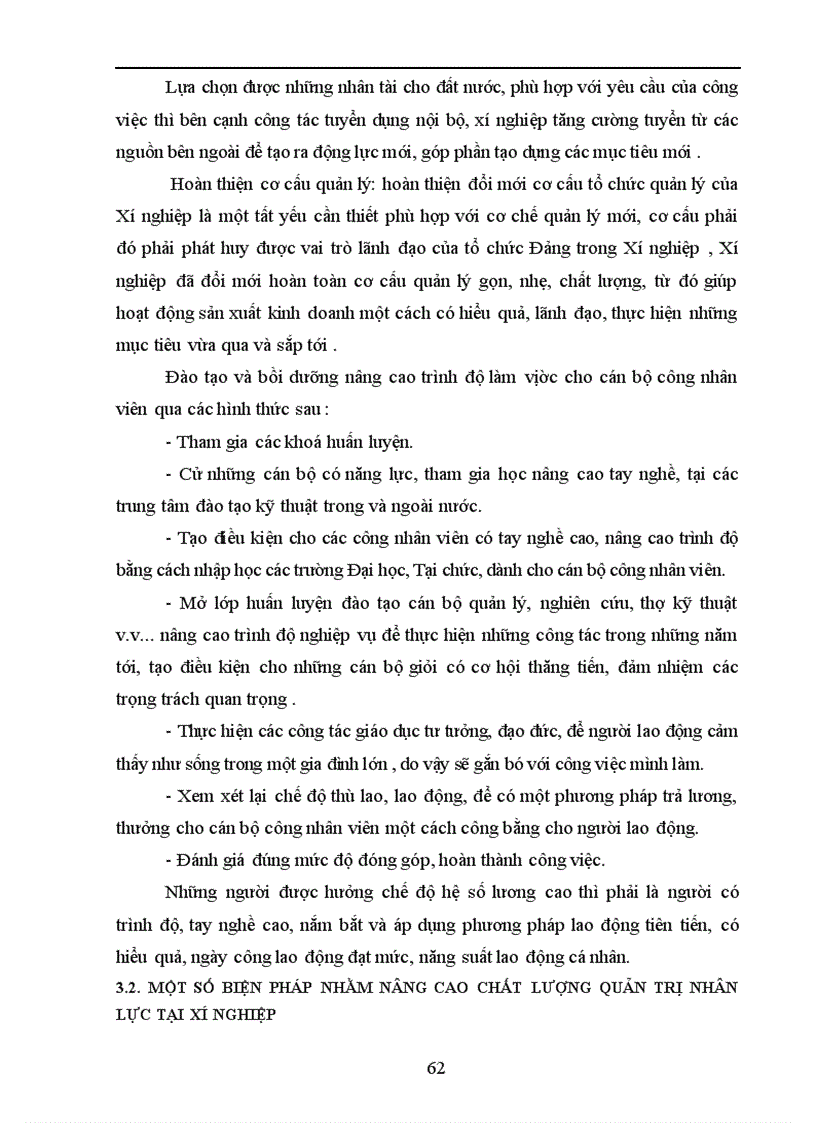 Lựa chọn được những nhân tài cho đất nước, phù hợp với yêu cầu của công việc thì bên cạnh công tác tuyển dụng nội bộ, xí nghiệp tăng cường tuyển từ các nguồn bên ngoài để tạo ra động lực mới, góp phần tạo dựng các mục tiêu mới .

Hoàn thiện cơ cấu quản lý: hoàn thiện đổi mới cơ cấu tổ chức quản lý của Xí nghiệp là một tất yếu cần thiết phù hợp với cơ chế quản lý mới, cơ cấu phải đó phải phát huy được vai trò lãnh đạo của tổ chức Đảng trong Xí nghiệp , Xí nghiệp đã đổi mới hoàn toàn cơ cấu quản lý gọn, nhẹ, chất lượng, từ đó giúp hoạt động sản xuất kinh doanh một cách có hiệu quả, lãnh đạo, thực hiện những mục tiêu vừa qua và sắp tới .

Đào tạo và bồi dưỡng nâng cao trình độ làm việc cho cán bộ công nhân viên qua các hình thức sau :

- Tham gia các khoá huấn luyện.

- Cử những cán bộ có năng lực, tham gia học nâng cao tay nghề, tại các trung tâm đào tạo kỹ thuật trong và ngoài nước.

- Tạo điều kiện cho các công nhân viên có tay nghề cao, nâng cao trình độ bằng cách nhập học các trường Đại học, Tại chức, dành cho cán bộ công nhân viên.

- Mở lớp huấn luyện đào tạo cán bộ quản lý, nghiên cứu, thợ kỹ thuật v.v... nâng cao trình độ nghiệp vụ để thực hiện những công tác trong những năm tới, tạo điều kiện cho những cán bộ giỏi có cơ hội thăng tiến, đảm nhiệm các trọng trách quan trọng .

- Thực hiện các công tác giáo dục tư tưởng, đạo đức, để người lao động cảm thấy như sống trong một gia đình lớn , do vậy sẽ gắn bó với công việc mình làm.

- Xem xét lại chế độ thù lao, lao động, để có một phương pháp trả lương, thưởng cho cán bộ công nhân viên một cách công bằng cho người lao động.

- Đánh giá đúng mức độ đóng góp, hoàn thành công việc.

Những người được hưởng chế độ hệ số lương cao thì phải là người có trình độ, tay nghề cao, nắm bắt và áp dụng phương pháp lao động tiên tiến, có hiệu quả, ngày công lao động đạt mức, năng suất lao động cá nhân.

3.2. MỘT SỐ BIỆN PHÁP NHẰM NÂNG CAO CHẤT LƯỢNG QUẢN TRỊ NHÂN LỰC TẠI XÍ NGHIỆP

62